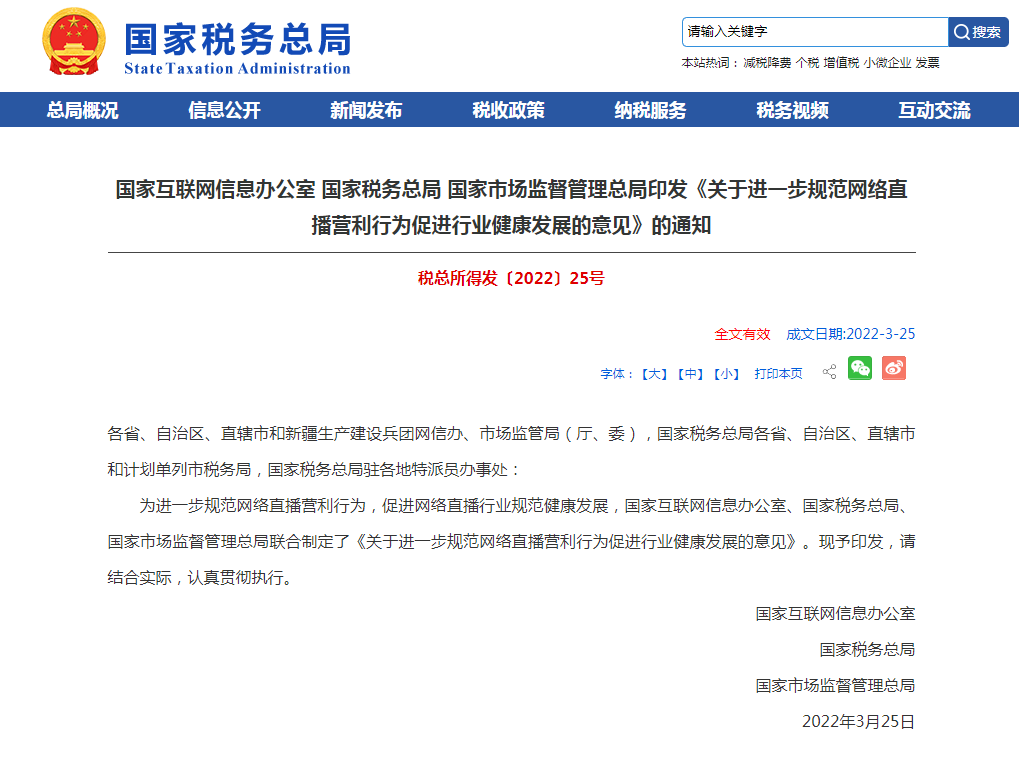 国家税务总局
State Taxation Administration

请输入关键字
搜索
本站热词：减税降费 个税 增值税 小微企业 发票

总局概况 信息公开 新闻发布 税收政策 纳税服务 税务视频 互动交流

国家互联网信息办公室 国家税务总局 国家市场监督管理总局印发《关于进一步规范网络直播营利行为促进行业健康发展的意见》的通知

税总所得发〔2022〕25号

全文有效 成文日期:2022-3-25

字体：【大】【中】【小】 打印本页

各省、自治区、直辖市和新疆生产建设兵团网信办、市场监管局（厅、委），国家税务总局各省、自治区、直辖市和计划单列市税务局，国家税务总局驻各地特派员办事处：

为进一步规范网络直播营利行为，促进网络直播行业规范健康发展，国家互联网信息办公室、国家税务总局、国家市场监督管理总局联合制定了《关于进一步规范网络直播营利行为促进行业健康发展的意见》。现予印发，请结合实际，认真贯彻执行。

国家互联网信息办公室

国家税务总局

国家市场监督管理总局

2022年3月25日